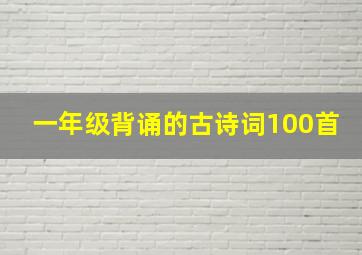 一年级背诵的古诗词100首